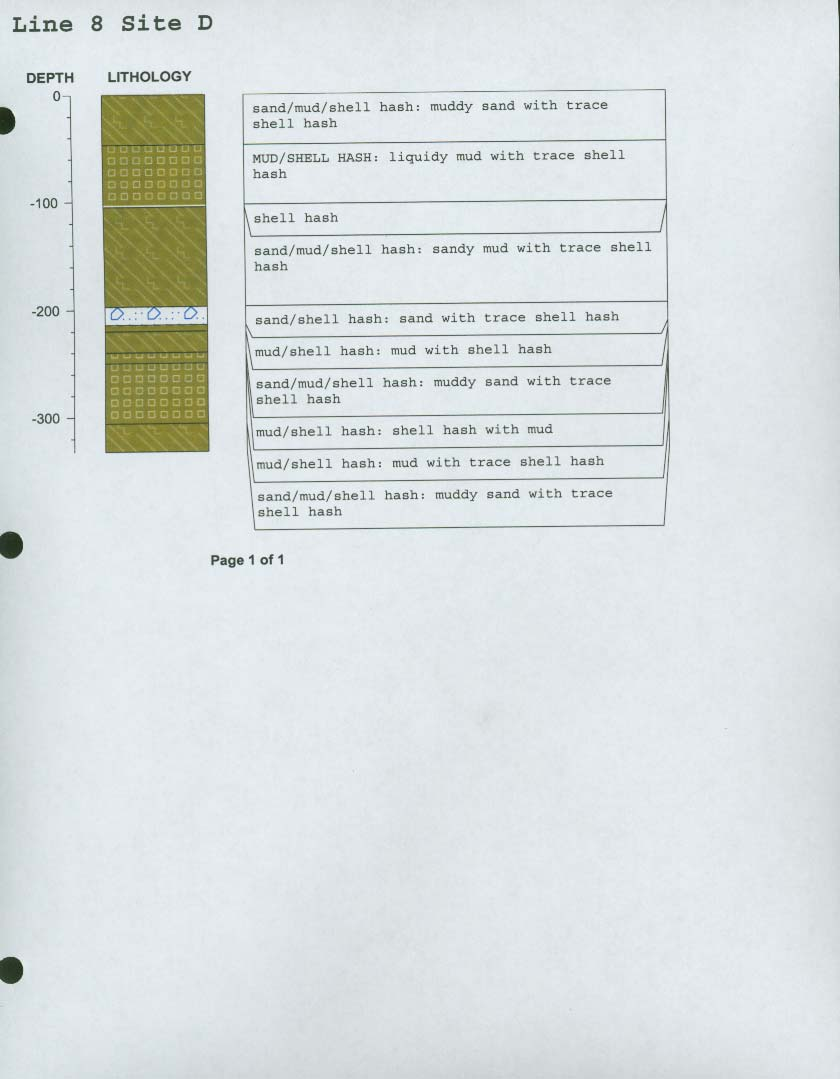 Line 8 Site D

DEPTH

LITHOLOGY

0

-100

-200

-300

sand/mud/shell hash: muddy sand with trace shell hash

MUD/SHELL HASH: liquidy mud with trace shell hash

shell hash

sand/mud/shell hash: sandy mud with trace shell hash

sand/shell hash: sand with trace shell hash

mud/shell hash: mud with shell hash

sand/mud/shell hash: muddy sand with trace shell hash

mud/shell hash: shell hash with mud

mud/shell hash: mud with trace shell hash

sand/mud/shell hash: muddy sand with trace shell hash

Page 1 of 1